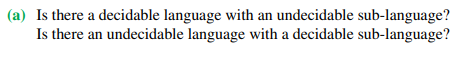 (a) Is there a decidable language with an undecidable sub-language? Is there an undecidable language with a decidable sub-language?